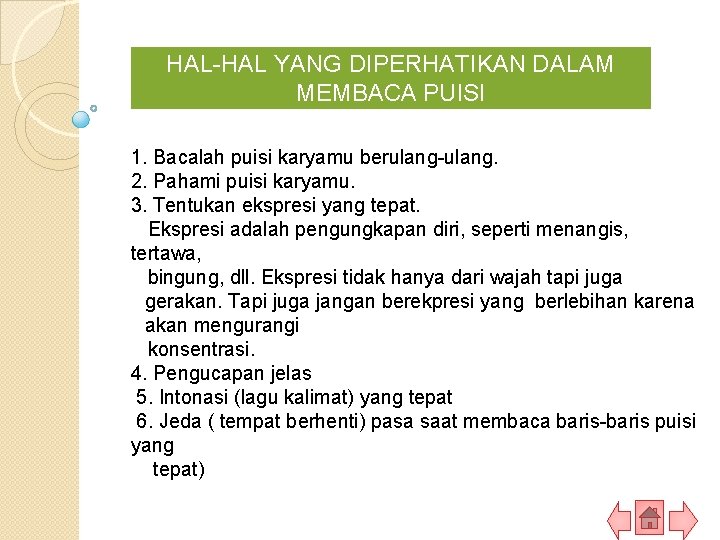 HAL-HAL YANG DIPERHATIKAN DALAM MEMBACA PUISI

1. Bacalah puisi karyamu berulang-ulang.
2. Pahami puisi karyamu.
3. Tentukan ekspresi yang tepat.
Ekspresi adalah pengungkapan diri, seperti menangis, tertawa, bingung, dll. Ekspresi tidak hanya dari wajah tapi juga gerakan. Tapi juga jangan berekpresi yang berlebihan karena akan mengurangi konsentrasi.
4. Pengucapan jelas
5. Intonasi (lagu kalimat) yang tepat
6. Jeda ( tempat berhenti) pasa saat membaca baris-baris puisi yang tepat)